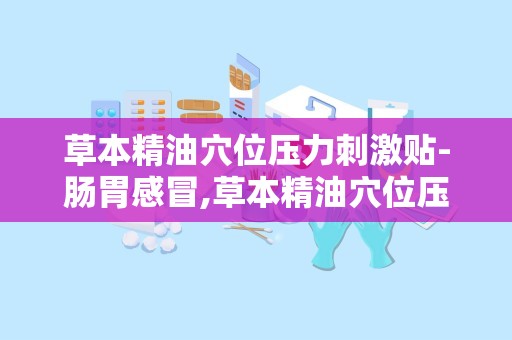 草本精油穴位压力刺激贴-肠胃感冒,草本精油穴位压